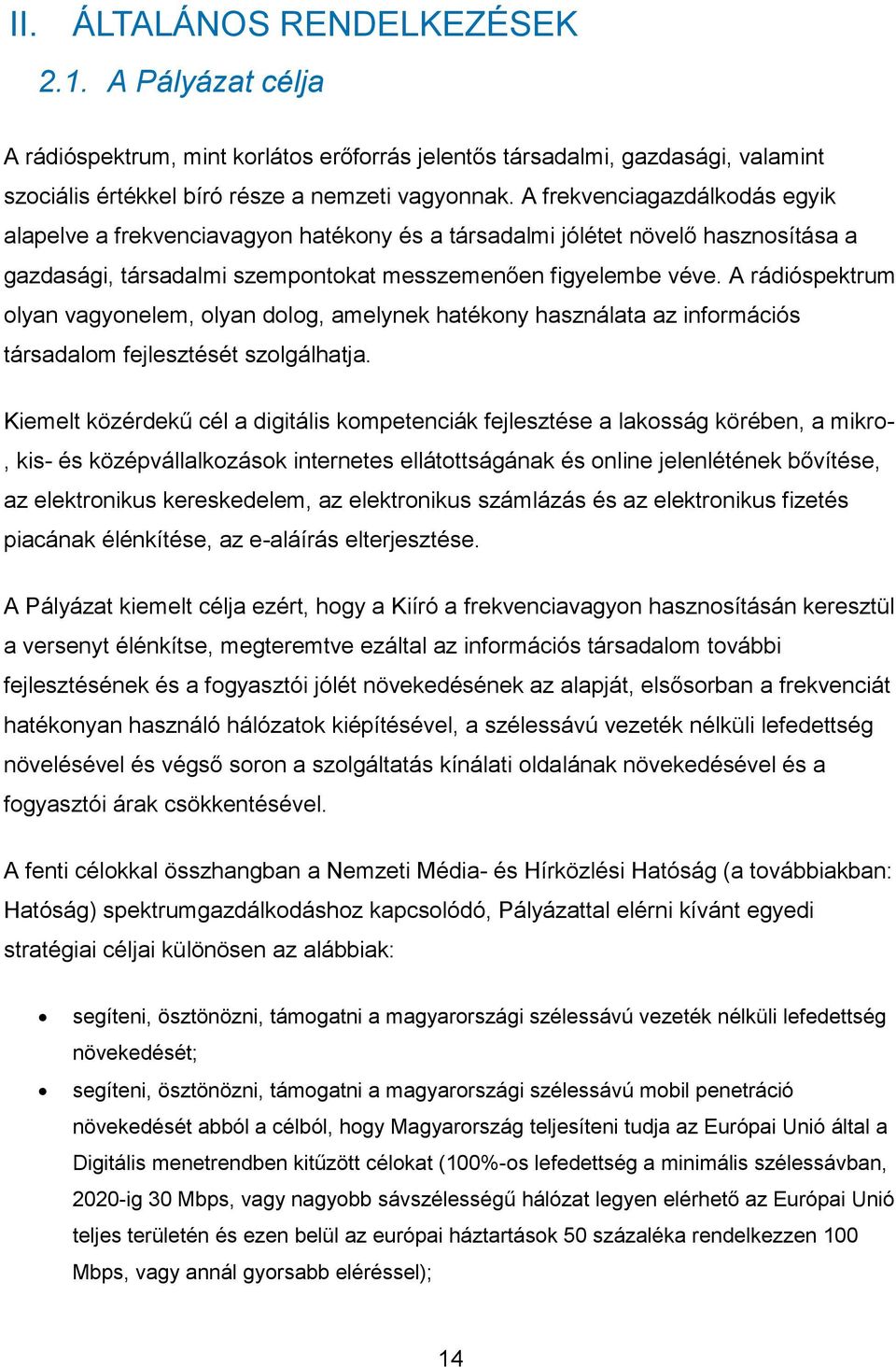 II. ÁLTALÁNOS RENDELKEZÉSEK

2.1. A Pályázat célja

A rádióspektrum, mint korlátos erőforrás jelentős társadalmi, gazdasági, valamint szociális értékkel bíró része a nemzeti vagyonnak. A frekvenciagazdálkodás egyik alapelve a frekvenciavagyon hatékony és a társadalmi jólétet növelő hasznosítása a gazdasági, társadalmi szempontokat messzemenően figyelembe véve. A rádióspektrum olyan vagyonelem, olyan dolog, amelynek hatékony használata az információs társadalom fejlesztését szolgálhatja.

Kiemelt közérdekű cél a digitális kompetenciák fejlesztése a lakosság körében, a mikro-, kis- és középvállalkozások internetes ellátottságának és online jelenlétének bővítése, az elektronikus kereskedelem, az elektronikus számlázás és az elektronikus fizetés piacának élénkítése, az e-aláírás elterjesztése.

A Pályázat kiemelt célja ezért, hogy a Kiíró a frekvenciavagyon hasznosításán keresztül a versenyt élénkítse, megteremtve ezáltal az információs társadalom további fejlesztésének és a fogyasztói jólét növekedésének az alapját, elsősorban a frekvenciát hatékonyan használó hálózatok kiépítésével, a szélessávú vezeték nélküli lefedettség növelésével és végső soron a szolgáltatás kínálati oldalának növekedésével és a fogyasztói árak csökkentésével.

A fenti célokkal összhangban a Nemzeti Média- és Hírközlési Hatóság (a továbbiakban: Hatóság) spektrumgazdálkodáshoz kapcsolódó, Pályázattal elérni kívánt egyedi stratégiai céljai különösen az alábbiak:

• segíteni, ösztönözni, támogatni a magyarországi szélessávú vezeték nélküli lefedettség növekedését;
• segíteni, ösztönözni, támogatni a magyarországi szélessávú mobil penetráció növekedését abból a célból, hogy Magyarország teljesíteni tudja az Európai Unió által a Digitális menetrendben kitűzött célokat (100%-os lefedettség a minimális szélessávban, 2020-ig 30 Mbps, vagy nagyobb sávszélességű hálózat legyen elérhető az Európai Unió teljes területén és ezen belül az európai háztartások 50 százaléka rendelkezzen 100 Mbps, vagy annál gyorsabb eléréssel);

14